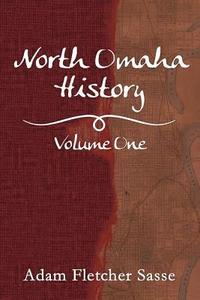 North Omaha History

Volume One

Adam Fletcher Sasse